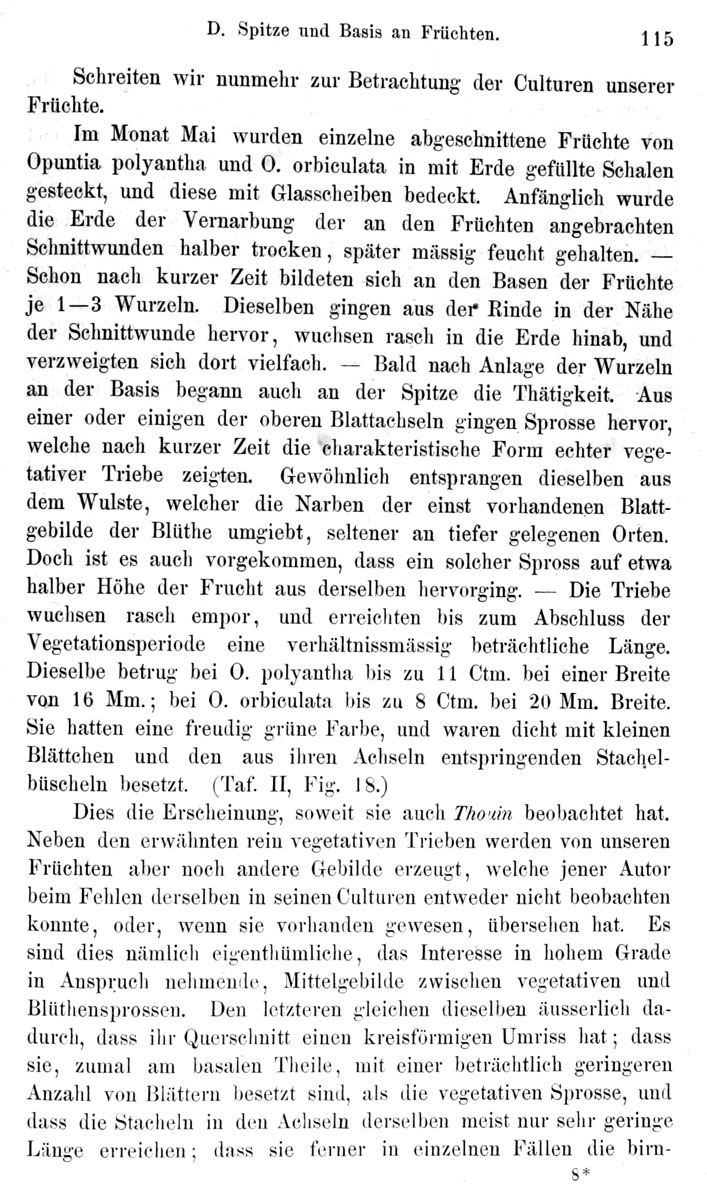 D. Spitze und Basis an Früchten. 115

Schreiten wir nunmehr zur Betrachtung der Culturen unserer Früchte.

Im Monat Mai wurden einzelne abgeschnittene Früchte von Opuntia polyantha und O. orbiculata in mit Erde gefüllte Schalen gesteckt, und diese mit Glasscheiben bedeckt. Anfänglich wurde die Erde der Vernarbung der an den Früchten angebrachten Schnittwunden halber trocken, später mässig feucht gehalten. — Schon nach kurzer Zeit bildeten sich an den Basen der Früchte je 1—3 Wurzeln. Dieselben gingen aus der Rinde in der Nähe der Schnittwunde hervor, wuchsen rasch in die Erde hinab, und verzweigten sich dort vielfach. — Bald nach Anlage der Wurzeln an der Basis begann auch an der Spitze die Thätigkeit. Aus einer oder einigen der oberen Blattachseln gingen Sprosse hervor, welche nach kurzer Zeit die charakteristische Form echter vegetativer Triebe zeigten. Gewöhnlich entsprangen dieselben aus dem Wulste, welcher die Narben der einst vorhandenen Blattgebilde der Blüthe umgiebt, seltener an tiefer gelegenen Orten. Doch ist es auch vorgekommen, dass ein solcher Spross auf etwa halber Höhe der Frucht aus derselben hervorging. — Die Triebe wuchsen rasch empor, und erreichten bis zum Abschluss der Vegetationsperiode eine verhältnissmässig beträchtliche Länge. Dieselbe betrug bei O. polyantha bis zu 11 Ctm. bei einer Breite von 16 Mm.; bei O. orbiculata bis zu 8 Ctm. bei 20 Mm. Breite. Sie hatten eine freudig grüne Farbe, und waren dicht mit kleinen Blättchen und den aus ihren Achseln entspringenden Stachelbüscheln besetzt. (Taf. II, Fig. 18.)

Dies die Erscheinung, soweit sie auch Thouin beobachtet hat. Neben den erwähnten rein vegetativen Trieben werden von unseren Früchten aber noch andere Gebilde erzeugt, welche jener Autor beim Fehlen derselben in seinen Culturen entweder nicht beobachten konnte, oder, wenn sie vorhanden gewesen, übersehen hat. Es sind dies nämlich eigenthümliche, das Interesse in hohem Grade in Anspruch nehmende, Mittelgebilde zwischen vegetativen und Blüthensprossen. Den letzteren gleichen dieselben äusserlich dadurch, dass ihr Querschnitt einen kreisförmigen Umriss hat; dass sie, zumal am basalen Theile, mit einer beträchtlich geringeren Anzahl von Blättern besetzt sind, als die vegetativen Sprosse, und dass die Stacheln in den Achseln derselben meist nur sehr geringe Länge erreichen; dass sie ferner in einzelnen Fällen die birn-

8*